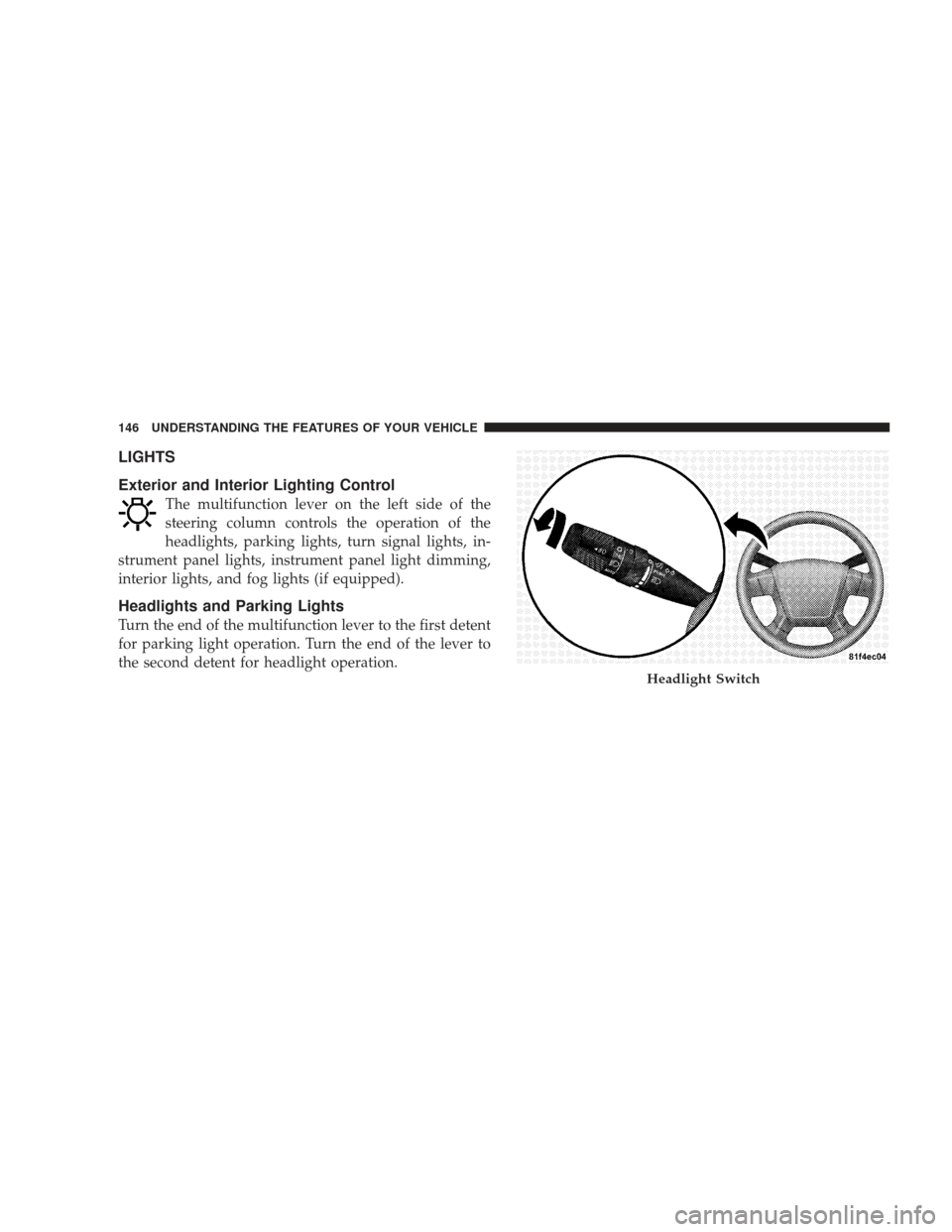 146 UNDERSTANDING THE FEATURES OF YOUR VEHICLE

LIGHTS

Exterior and Interior Lighting Control

The multifunction lever on the left side of the steering column controls the operation of the headlights, parking lights, turn signal lights, instrument panel lights, instrument panel light dimming, interior lights, and fog lights (if equipped).

Headlights and Parking Lights

Turn the end of the multifunction lever to the first detent for parking light operation. Turn the end of the lever to the second detent for headlight operation.

81f4ec04

Headlight Switch

carmanualsonline.info